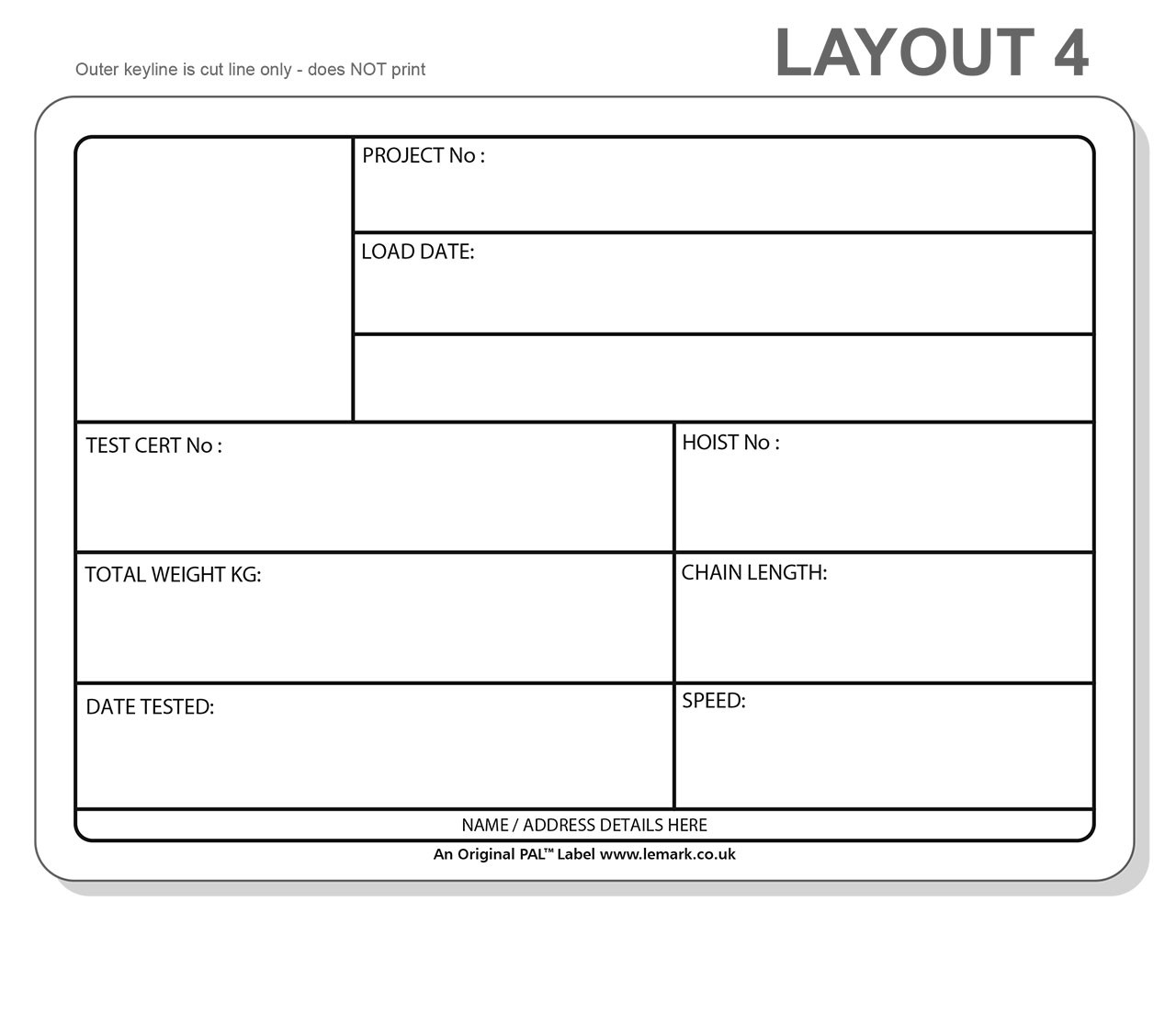 Outer keyline is cut line only - does NOT print

LAYOUT 4

PROJECT No :

LOAD DATE:

TEST CERT No :

HOIST No :

TOTAL WEIGHT KG:

CHAIN LENGTH:

DATE TESTED:

SPEED:

NAME / ADDRESS DETAILS HERE

An Original PAL™ Label www.lemark.co.uk